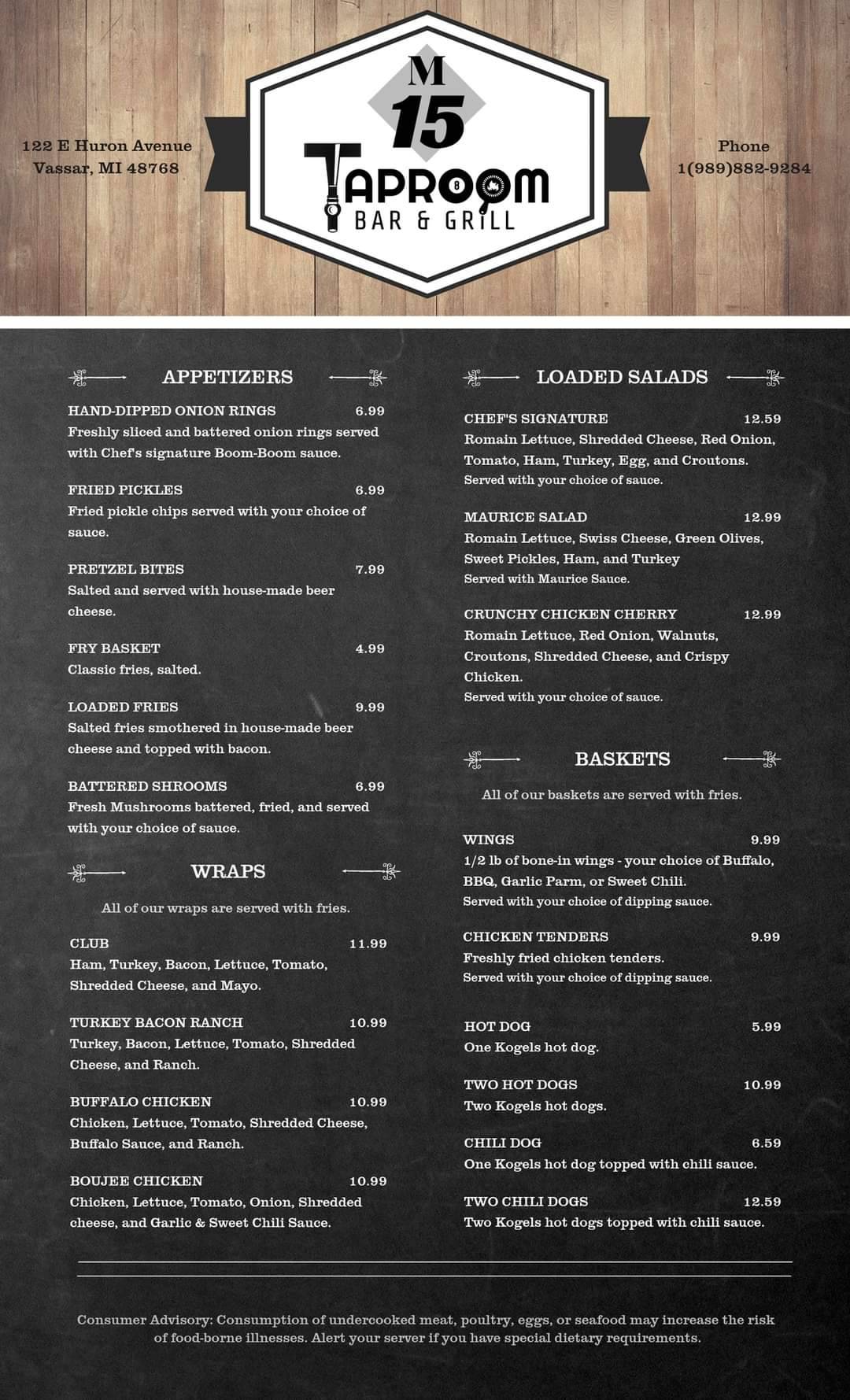 122 E Huron Avenue
Vassar, MI 48768

M
15
TAPROOM
BAR & GRILL

Phone
1(989)882-9284

APPETIZERS

HAND-DIPPED ONION RINGS 6.99
Freshly sliced and battered onion rings served with Chef's signature Boom-Boom sauce.

FRIED PICKLES 6.99
Fried pickle chips served with your choice of sauce.

PRETZEL BITES 7.99
Salted and served with house-made beer cheese.

FRY BASKET 4.99
Classic fries, salted.

LOADED FRIES 9.99
Salted fries smothered in house-made beer cheese and topped with bacon.

BATTERED SHROOMS 6.99
Fresh Mushrooms battered, fried, and served with your choice of sauce.

WRAPS

All of our wraps are served with fries.

CLUB 11.99
Ham, Turkey, Bacon, Lettuce, Tomato, Shredded Cheese, and Mayo.

TURKEY BACON RANCH 10.99
Turkey, Bacon, Lettuce, Tomato, Shredded Cheese, and Ranch.

BUFFALO CHICKEN 10.99
Chicken, Lettuce, Tomato, Shredded Cheese, Buffalo Sauce, and Ranch.

BOUJEE CHICKEN 10.99
Chicken, Lettuce, Tomato, Onion, Shredded cheese, and Garlic & Sweet Chili Sauce.

LOADED SALADS

CHEF'S SIGNATURE 12.59
Romain Lettuce, Shredded Cheese, Red Onion, Tomato, Ham, Turkey, Egg, and Croutons.
Served with your choice of sauce.

MAURICE SALAD 12.99
Romain Lettuce, Swiss Cheese, Green Olives, Sweet Pickles, Ham, and Turkey
Served with Maurice Sauce.

CRUNCHY CHICKEN CHERRY 12.99
Romain Lettuce, Red Onion, Walnuts, Croutons, Shredded Cheese, and Crispy Chicken.
Served with your choice of sauce.

BASKETS

All of our baskets are served with fries.

WINGS 9.99
1/2 lb of bone-in wings - your choice of Buffalo, BBQ, Garlic Parm, or Sweet Chili.
Served with your choice of dipping sauce.

CHICKEN TENDERS 9.99
Freshly fried chicken tenders.
Served with your choice of dipping sauce.

HOT DOG 5.99
One Kogels hot dog.

TWO HOT DOGS 10.99
Two Kogels hot dogs.

CHILI DOG 6.59
One Kogels hot dog topped with chili sauce.

TWO CHILI DOGS 12.59
Two Kogels hot dogs topped with chili sauce.

Consumer Advisory: Consumption of undercooked meat, poultry, eggs, or seafood may increase the risk of food-borne illnesses. Alert your server if you have special dietary requirements.